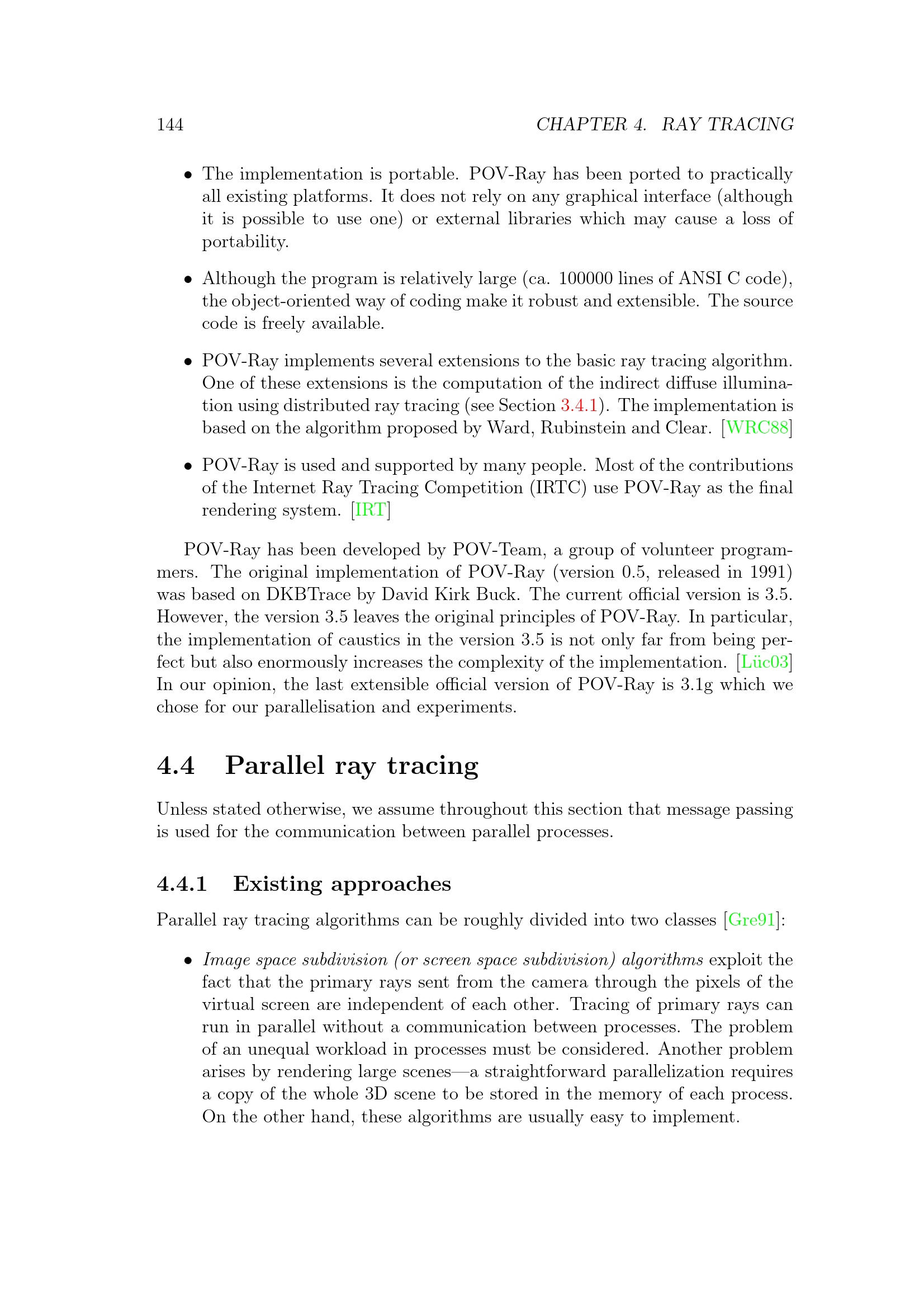 144 CHAPTER 4. RAY TRACING

• The implementation is portable. POV-Ray has been ported to practically all existing platforms. It does not rely on any graphical interface (although it is possible to use one) or external libraries which may cause a loss of portability.

• Although the program is relatively large (ca. 100000 lines of ANSI C code), the object-oriented way of coding make it robust and extensible. The source code is freely available.

• POV-Ray implements several extensions to the basic ray tracing algorithm. One of these extensions is the computation of the indirect diffuse illumination using distributed ray tracing (see Section 3.4.1). The implementation is based on the algorithm proposed by Ward, Rubinstein and Clear. [WRC88]

• POV-Ray is used and supported by many people. Most of the contributions of the Internet Ray Tracing Competition (IRTC) use POV-Ray as the final rendering system. [IRT]

POV-Ray has been developed by POV-Team, a group of volunteer programmers. The original implementation of POV-Ray (version 0.5, released in 1991) was based on DKBTrace by David Kirk Buck. The current official version is 3.5. However, the version 3.5 leaves the original principles of POV-Ray. In particular, the implementation of caustics in the version 3.5 is not only far from being perfect but also enormously increases the complexity of the implementation. [Lüc03] In our opinion, the last extensible official version of POV-Ray is 3.1g which we chose for our parallelisation and experiments.

4.4 Parallel ray tracing

Unless stated otherwise, we assume throughout this section that message passing is used for the communication between parallel processes.

4.4.1 Existing approaches

Parallel ray tracing algorithms can be roughly divided into two classes [Gre91]:

• Image space subdivision (or screen space subdivision) algorithms exploit the fact that the primary rays sent from the camera through the pixels of the virtual screen are independent of each other. Tracing of primary rays can run in parallel without a communication between processes. The problem of an unequal workload in processes must be considered. Another problem arises by rendering large scenes—a straightforward parallelization requires a copy of the whole 3D scene to be stored in the memory of each process. On the other hand, these algorithms are usually easy to implement.